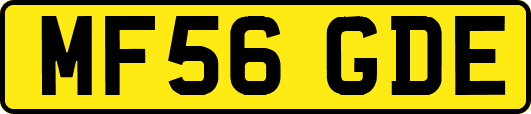 MF56 GDE